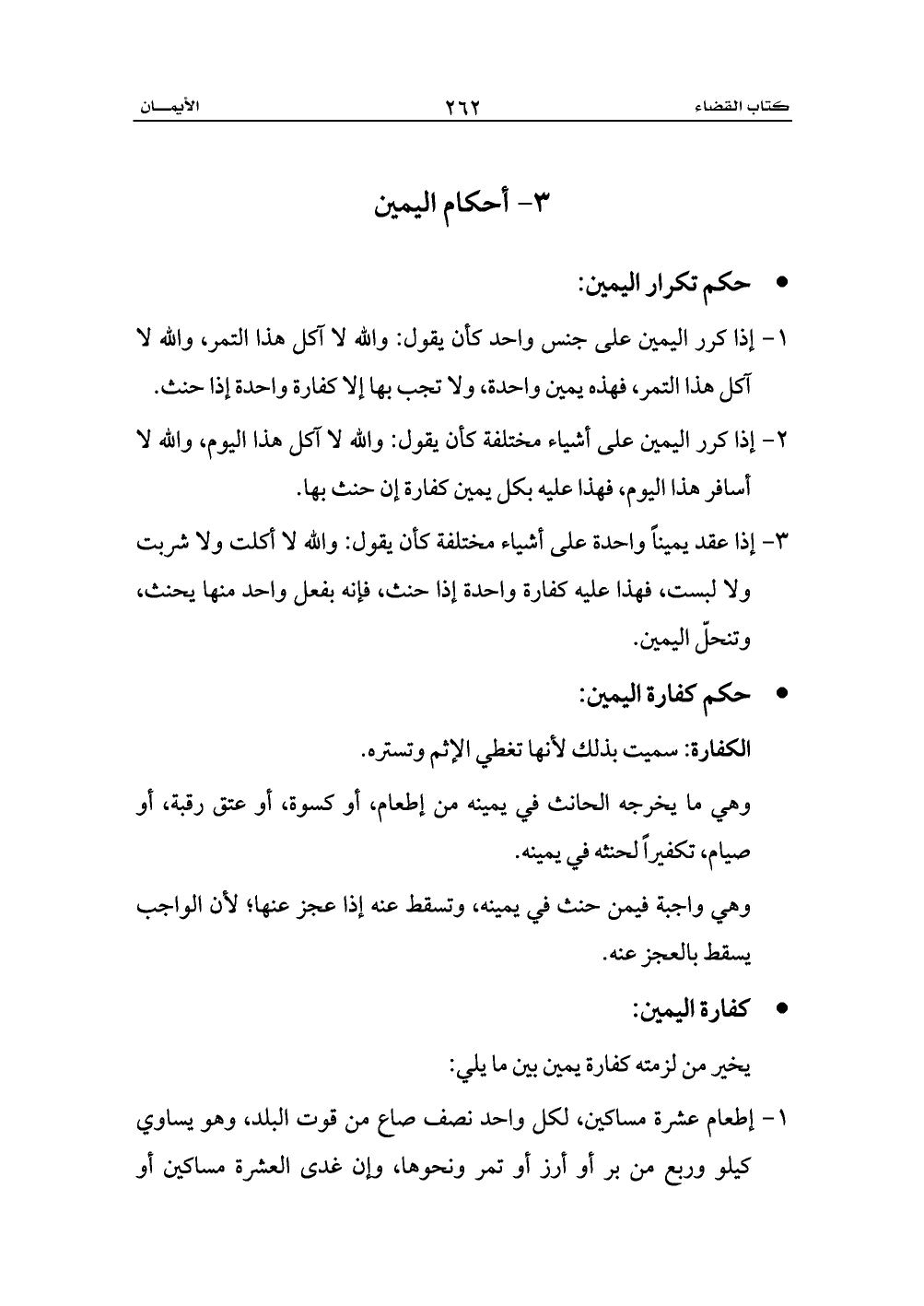 كتاب القضاء ٢٦٢ الأيمـــان

٣- أحكام اليمين

• حكم تكرار اليمين:

١- إذا كرر اليمين على جنس واحد كأن يقول: والله لا آكل هذا التمر، والله لا آكل هذا التمر، فهذه يمين واحدة، ولا تجب بها إلا كفارة واحدة إذا حنث.

٢- إذا كرر اليمين على أشياء مختلفة كأن يقول: والله لا آكل هذا اليوم، والله لا أسافر هذا اليوم، فهذا عليه بكل يمين كفارة إن حنث بها.

٣- إذا عقد يميناً واحدة على أشياء مختلفة كأن يقول: والله لا أكلت ولا شربت ولا لبست، فهذا عليه كفارة واحدة إذا حنث، فإنه بفعل واحد منها يحنث، وتنحلّ اليمين.

• حكم كفارة اليمين:

الكفارة: سميت بذلك لأنها تغطي الإثم وتستره.

وهي ما يخرجه الحانث في يمينه من إطعام، أو كسوة، أو عتق رقبة، أو صيام، تكفيراً لحنثه في يمينه.

وهي واجبة فيمن حنث في يمينه، وتسقط عنه إذا عجز عنها؛ لأن الواجب يسقط بالعجز عنه.

• كفارة اليمين:

يخير من لزمته كفارة يمين بين ما يلي:

١- إطعام عشرة مساكين، لكل واحد نصف صاع من قوت البلد، وهو يساوي كيلو وربع من بر أو أرز أو تمر ونحوها، وإن غدى العشرة مساكين أو